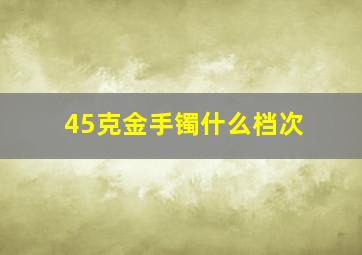 45克金手镯什么档次